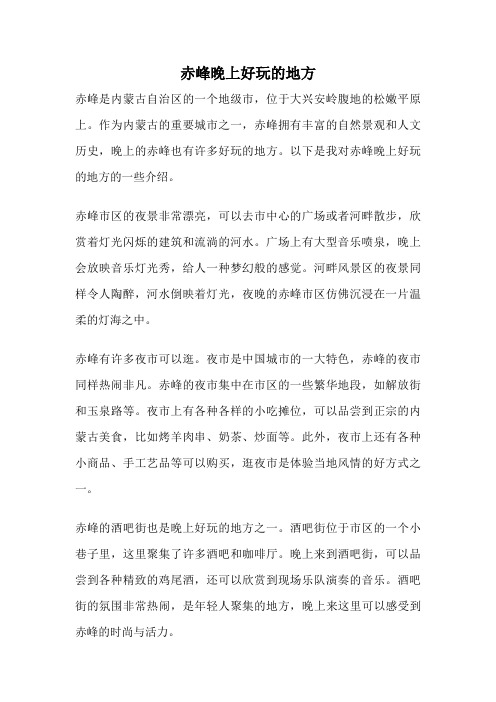 赤峰晚上好玩的地方

赤峰是内蒙古自治区的一个地级市，位于大兴安岭腹地的松嫩平原上。作为内蒙古的重要城市之一，赤峰拥有丰富的自然景观和人文历史，晚上的赤峰也有许多好玩的地方。以下是我对赤峰晚上好玩的地方的一些介绍。

赤峰市区的夜景非常漂亮，可以去市中心的广场或者河畔散步，欣赏着灯光闪烁的建筑和流淌的河水。广场上有大型音乐喷泉，晚上会放映音乐灯光秀，给人一种梦幻般的感觉。河畔风景区的夜景同样令人陶醉，河水倒映着灯光，夜晚的赤峰市区仿佛沉浸在一片温柔的灯海之中。

赤峰有许多夜市可以逛。夜市是中国城市的一大特色，赤峰的夜市同样热闹非凡。赤峰的夜市集中在市区的一些繁华地段，如解放街和玉泉路等。夜市上有各种各样的小吃摊位，可以品尝到正宗的内蒙古美食，比如烤羊肉串、奶茶、炒面等。此外，夜市上还有各种小商品、手工艺品等可以购买，逛夜市是体验当地风情的好方式之一。

赤峰的酒吧街也是晚上好玩的地方之一。酒吧街位于市区的一个小巷子里，这里聚集了许多酒吧和咖啡厅。晚上来到酒吧街，可以品尝到各种精致的鸡尾酒，还可以欣赏到现场乐队演奏的音乐。酒吧街的氛围非常热闹，是年轻人聚集的地方，晚上来这里可以感受到赤峰的时尚与活力。